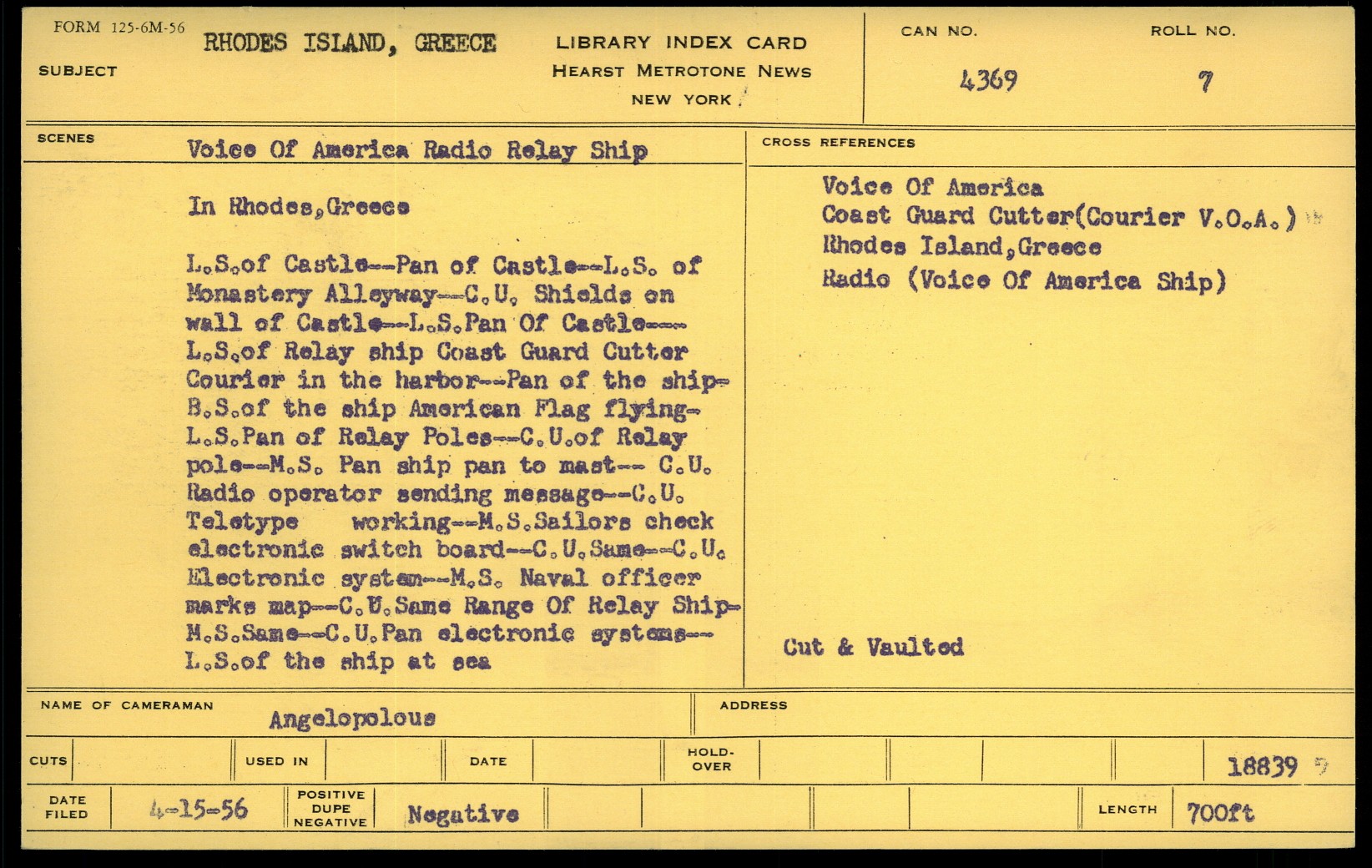 FORM 125-6M-56

SUBJECT RHODES ISLAND, GREECE

LIBRARY INDEX CARD
HEARST METROTONE NEWS
NEW YORK

CAN NO. 4369

ROLL NO. 7

SCENES Voice Of America Radio Relay Ship

In Rhodes,Greece

L.S.of Castle--Pan of Castle--L.S. of Monastery Alleyway--C.U. Shields on wall of Castle--L.S.Pan Of Castle--- L.S.of Relay ship Coast Guard Cutter Courier in the harbor--Pan of the ship- B.S.of the ship American Flag flying- L.S.Pan of Relay Poles--C.U.of Relay pole--M.S. Pan ship pan to mast-- C.U. Radio operator sending message--C.U. Teletype working--M.S.Sailors check electronic switch board--C.U.Same--C.U. Electronic system--M.S. Naval officer marks map--C.U.Same Range Of Relay Ship- M.S.Same--C.U.Pan electronic systems-- L.S.of the ship at sea

CROSS REFERENCES

Voice Of America
Coast Guard Cutter(Courier V.O.A.)
Rhodes Island,Greece
Radio (Voice Of America Ship)

Cut & Vaulted

NAME OF CAMERAMAN Angelopolous

ADDRESS

CUTS

USED IN

DATE

HOLD-OVER

18839

DATE FILED 4-15-56

POSITIVE DUPE NEGATIVE

Negative

LENGTH 700ft